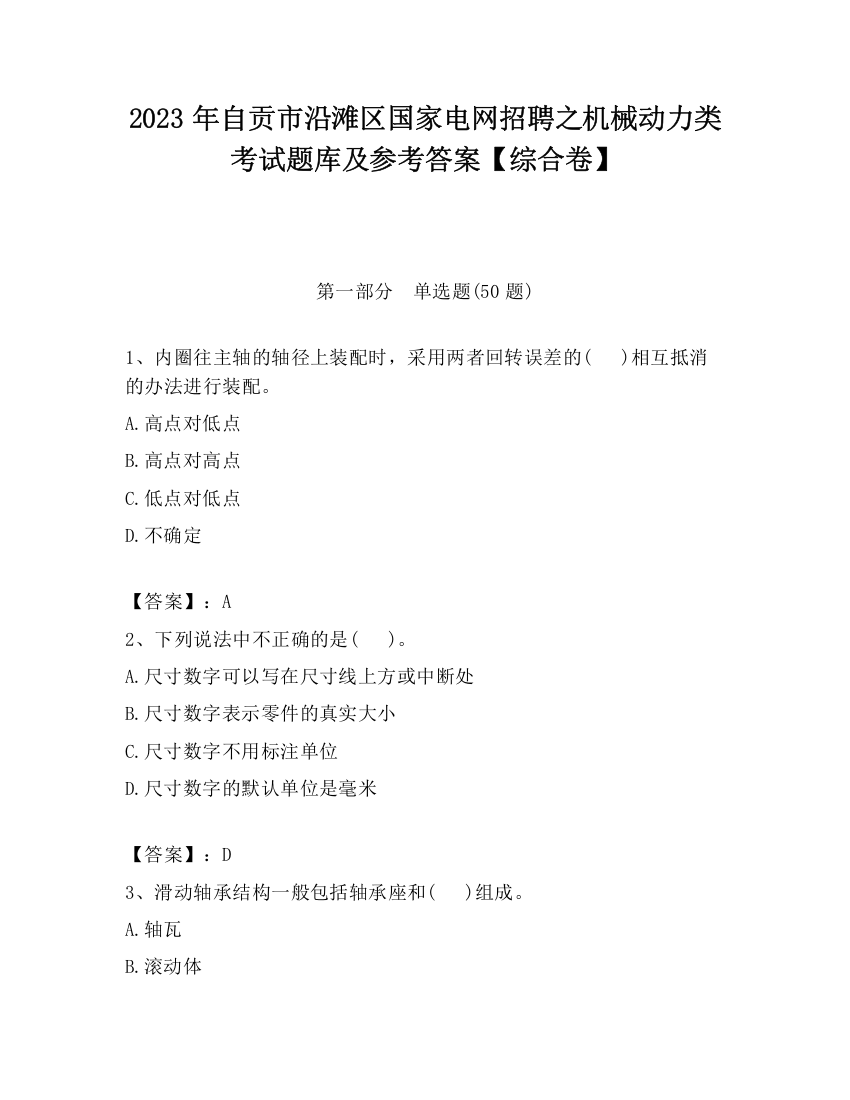 2023 年自贡市沿滩区国家电网招聘之机械动力类考试题库及参考答案【综合卷】

第一部分　单选题(50 题)

1、内圈往主轴的轴径上装配时，采用两者回转误差的(　　)相互抵消的办法进行装配。

A.高点对低点

B.高点对高点

C.低点对低点

D.不确定

【答案】：A

2、下列说法中不正确的是(　　)。

A.尺寸数字可以写在尺寸线上方或中断处

B.尺寸数字表示零件的真实大小

C.尺寸数字不用标注单位

D.尺寸数字的默认单位是毫米

【答案】：D

3、滑动轴承结构一般包括轴承座和(　　)组成。

A.轴瓦

B.滚动体